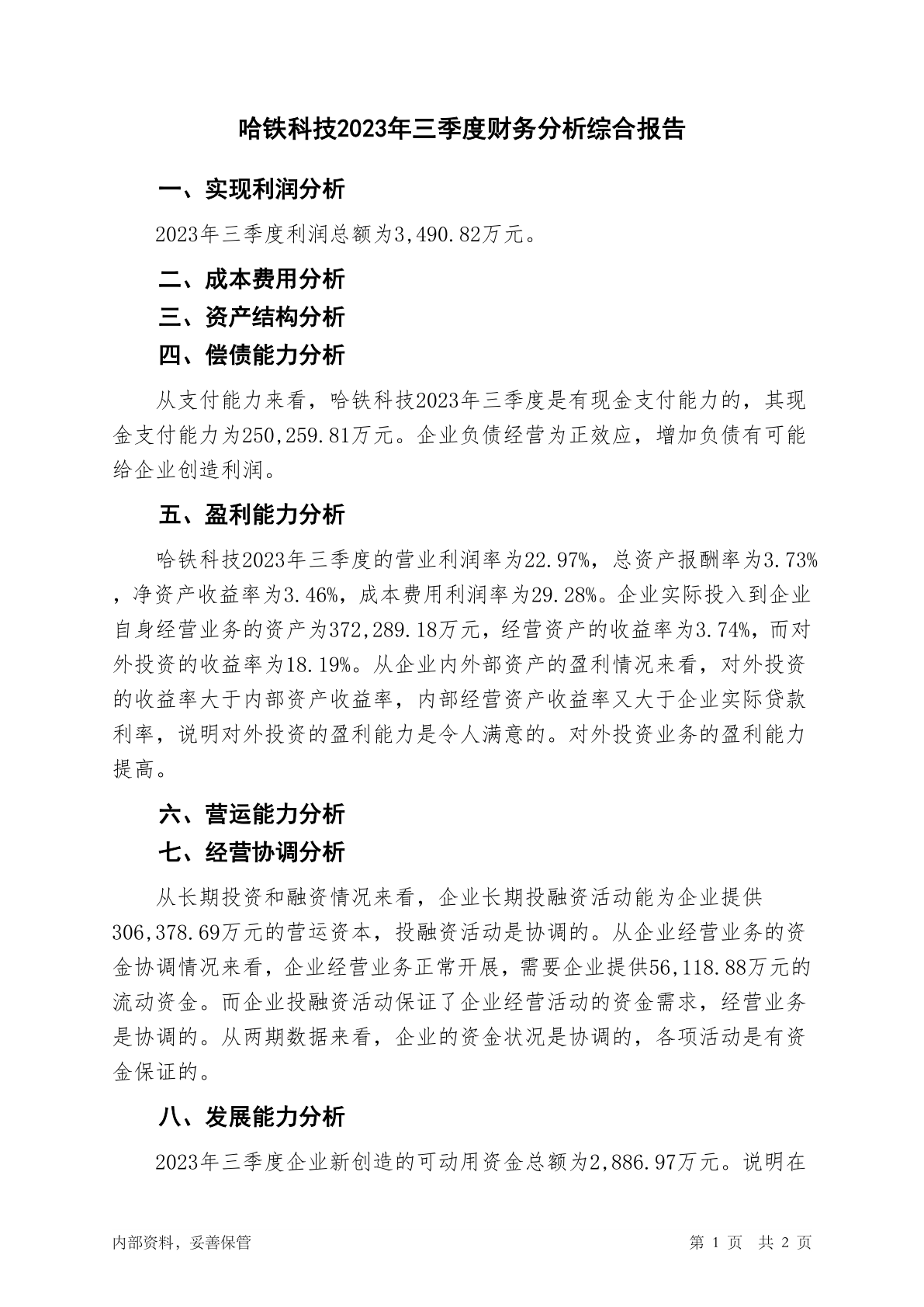 哈铁科技2023年三季度财务分析综合报告

一、实现利润分析

2023年三季度利润总额为3,490.82万元。

二、成本费用分析

三、资产结构分析

四、偿债能力分析

从支付能力来看，哈铁科技2023年三季度是有现金支付能力的，其现金支付能力为250,259.81万元。企业负债经营为正效应，增加负债有可能给企业创造利润。

五、盈利能力分析

哈铁科技2023年三季度的营业利润率为22.97%，总资产报酬率为3.73%，净资产收益率为3.46%，成本费用利润率为29.28%。企业实际投入到企业自身经营业务的资产为372,289.18万元，经营资产的收益率为3.74%，而对外投资的收益率为18.19%。从企业内外部资产的盈利情况来看，对外投资的收益率大于内部资产收益率，内部经营资产收益率又大于企业实际贷款利率，说明对外投资的盈利能力是令人满意的。对外投资业务的盈利能力提高。

六、营运能力分析

七、经营协调分析

从长期投资和融资情况来看，企业长期投融资活动能为企业提供306,378.69万元的营运资本，投融资活动是协调的。从企业经营业务的资金协调情况来看，企业经营业务正常开展，需要企业提供56,118.88万元的流动资金。而企业投融资活动保证了企业经营活动的资金需求，经营业务是协调的。从两期数据来看，企业的资金状况是协调的，各项活动是有资金保证的。

八、发展能力分析

2023年三季度企业新创造的可动用资金总额为2,886.97万元。说明在

内部资料，妥善保管

第 1 页 共 2 页